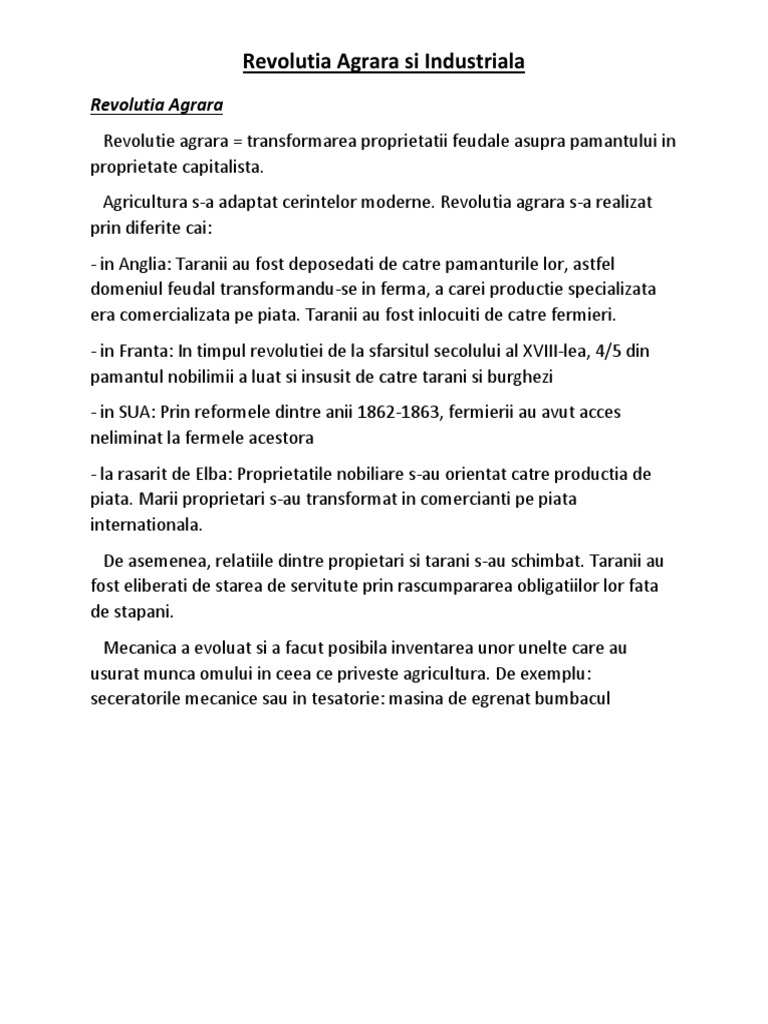 Revolutia Agrara si Industriala

Revolutia Agrara

Revolutie agrara = transformarea proprietatii feudale asupra pamantului in proprietate capitalista.

Agricultura s-a adaptat cerintelor moderne. Revolutia agrara s-a realizat prin diferite cai:

- in Anglia: Taranii au fost deposedati de catre pamanturile lor, astfel domeniul feudal transformandu-se in ferma, a carei productie specializata era comercializata pe piata. Taranii au fost inlocuiti de catre fermieri.

- in Franta: In timpul revolutiei de la sfarsitul secolului al XVIII-lea, 4/5 din pamantul nobilimii a luat si insusit de catre tarani si burghezi

- in SUA: Prin reformele dintre anii 1862-1863, fermierii au avut acces neliminat la fermele acestora

- la rasarit de Elba: Proprietatile nobiliare s-au orientat catre productia de piata. Marii proprietari s-au transformat in comercianti pe piata internationala.

De asemenea, relatiile dintre propietari si tarani s-au schimbat. Taranii au fost eliberati de starea de servitute prin rascumpararea obligatiilor lor fata de stapani.

Mecanica a evoluat si a facut posibila inventarea unor unelte care au usurat munca omului in ceea ce priveste agricultura. De exemplu: seceratorile mecanice sau in tesatorie: masina de egrenat bumbacul